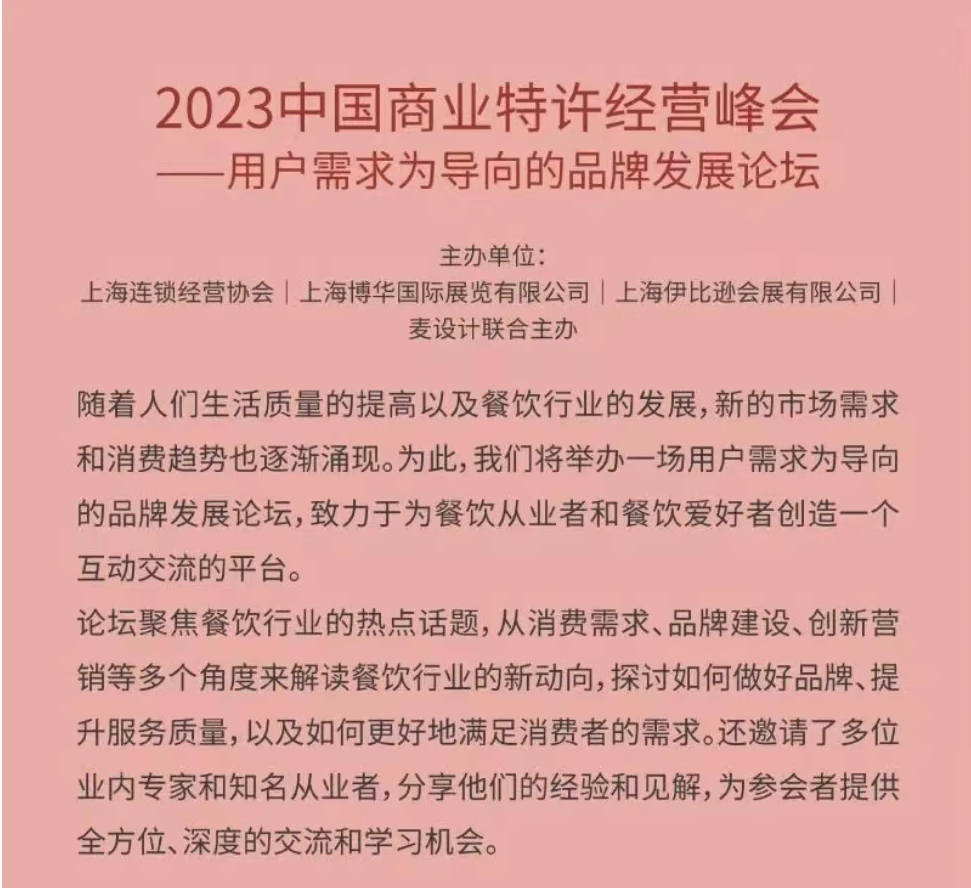 2023中国商业特许经营峰会
——用户需求为导向的品牌发展论坛

主办单位：
上海连锁经营协会｜上海博华国际展览有限公司｜上海伊比逊会展有限公司｜麦设计联合主办

随着人们生活质量的提高以及餐饮行业的发展，新的市场需求和消费趋势也逐渐涌现。为此，我们将举办一场用户需求为导向的品牌发展论坛，致力于为餐饮从业者和餐饮爱好者创造一个互动交流的平台。
论坛聚焦餐饮行业的热点话题，从消费需求、品牌建设、创新营销等多个角度来解读餐饮行业的新动向，探讨如何做好品牌、提升服务质量，以及如何更好地满足消费者的需求。还邀请了多位业内专家和知名从业者，分享他们的经验和见解，为参会者提供全方位、深度的交流和学习机会。